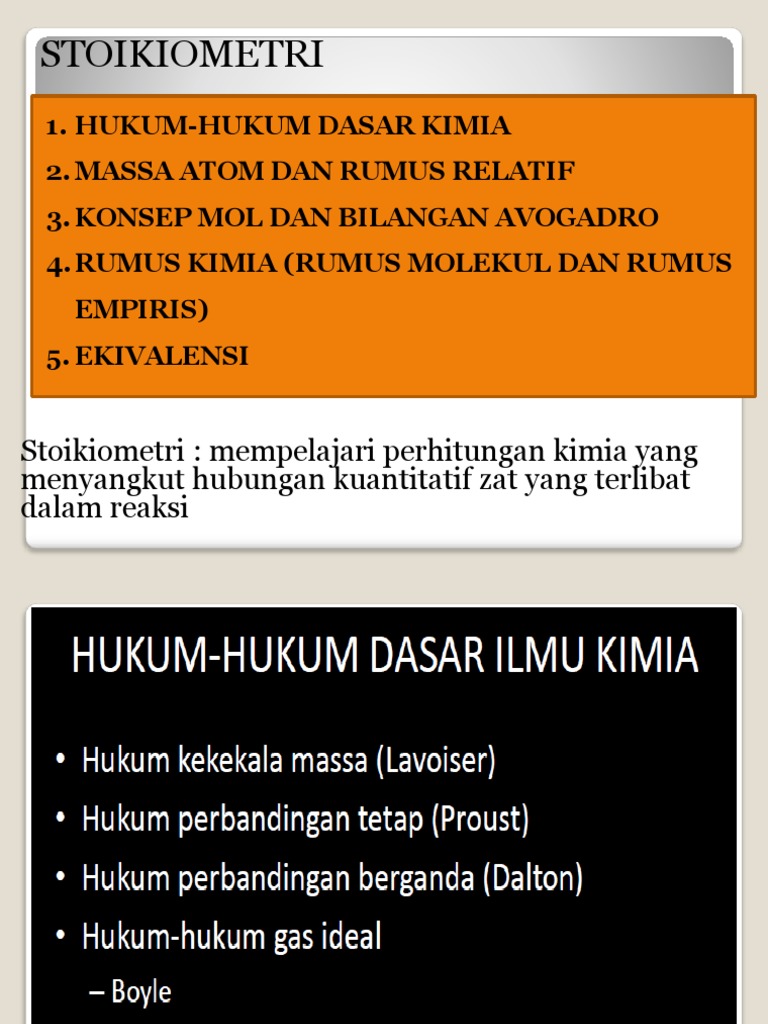 STOIKIOMETRI

1. HUKUM-HUKUM DASAR KIMIA
2. MASSA ATOM DAN RUMUS RELATIF
3. KONSEP MOL DAN BILANGAN AVOGADRO
4. RUMUS KIMIA (RUMUS MOLEKUL DAN RUMUS EMPIRIS)
5. EKIVALENSI

Stoikiometri : mempelajari perhitungan kimia yang menyangkut hubungan kuantitatif zat yang terlibat dalam reaksi

HUKUM-HUKUM DASAR ILMU KIMIA

• Hukum kekekala massa (Lavoiser)
• Hukum perbandingan tetap (Proust)
• Hukum perbandingan berganda (Dalton)
• Hukum-hukum gas ideal
– Boyle